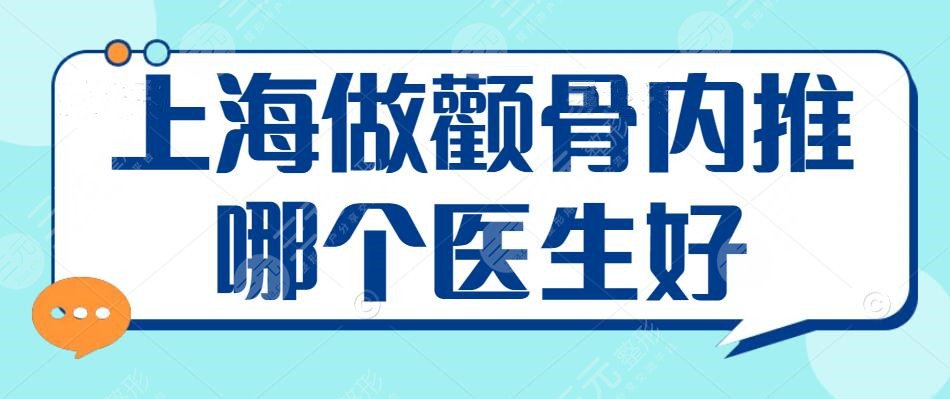 上海做颧骨内推
哪个医生好